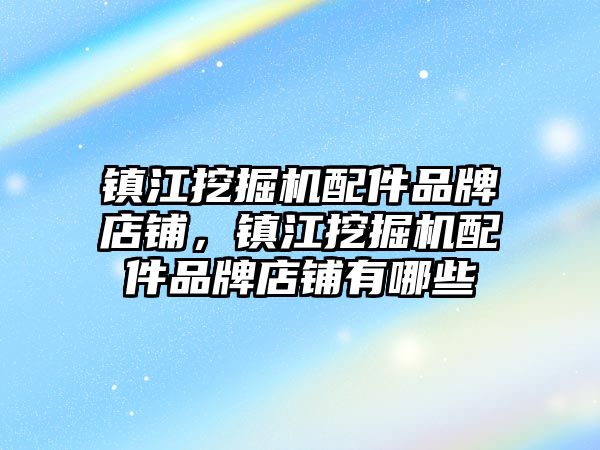 镇江挖掘机配件品牌店铺，镇江挖掘机配件品牌店铺有哪些